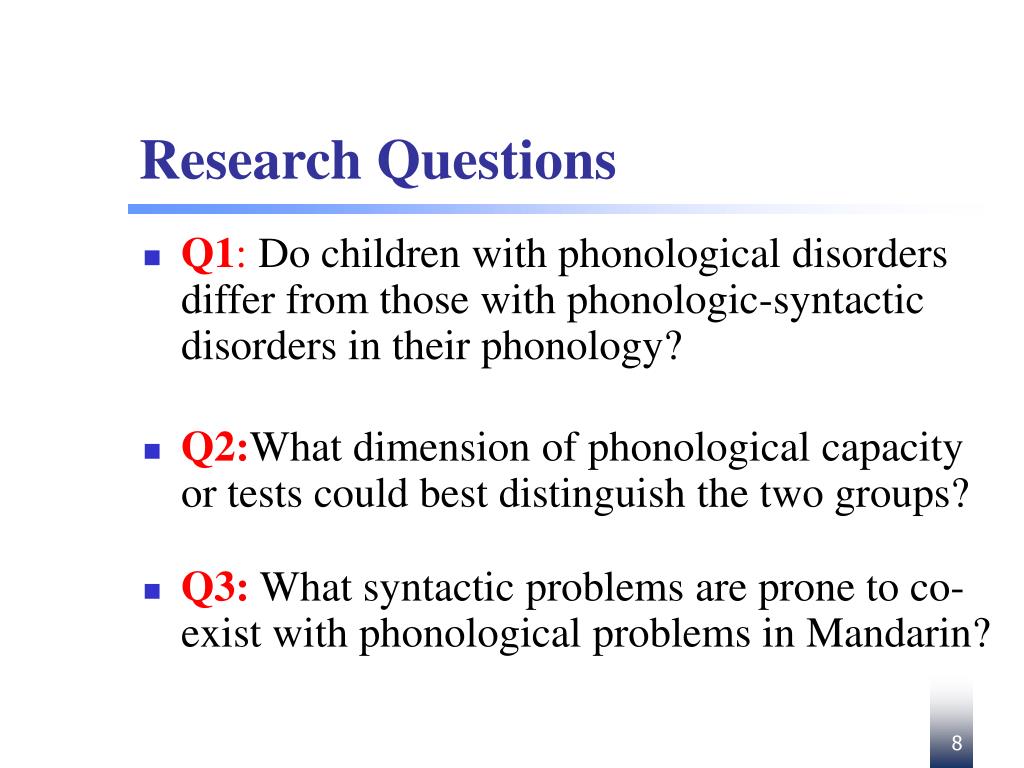 Research Questions

Q1: Do children with phonological disorders differ from those with phonologic-syntactic disorders in their phonology?

Q2:What dimension of phonological capacity or tests could best distinguish the two groups?

Q3: What syntactic problems are prone to co-exist with phonological problems in Mandarin?

8